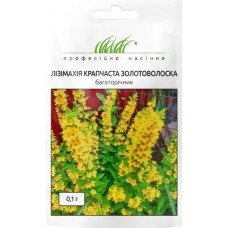 ®
професійне насіння

ЛІЗІМАХІЯ КРАПЧАСТА ЗОЛОТОВОЛОСКА
багаторічник

0,1 г